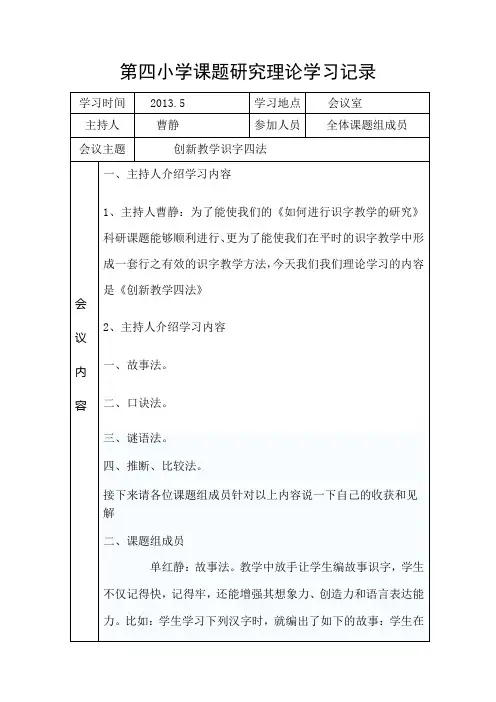 第四小学课题研究理论学习记录

| 学习时间 | 2013.5 | 学习地点 | 会议室 |
|---|---|---|---|
| 主持人 | 曹静 | 参加人员 | 全体课题组成员 |
| 会议主题 | 创新教学识字四法 | | |

会议内容

一、主持人介绍学习内容

1、主持人曹静：为了能使我们的《如何进行识字教学的研究》科研课题能够顺利进行、更为了能使我们在平时的识字教学中形成一套行之有效的识字教学方法，今天我们我们理论学习的内容是《创新教学四法》

2、主持人介绍学习内容

一、故事法。

二、口诀法。

三、谜语法。

四、推断、比较法。

接下来请各位课题组成员针对以上内容说一下自己的收获和见解

二、课题组成员

单红静：故事法。教学中放手让学生编故事识字，学生不仅记得快，记得牢，还能增强其想象力、创造力和语言表达能力。比如：学生学习下列汉字时，就编出了如下的故事：学生在